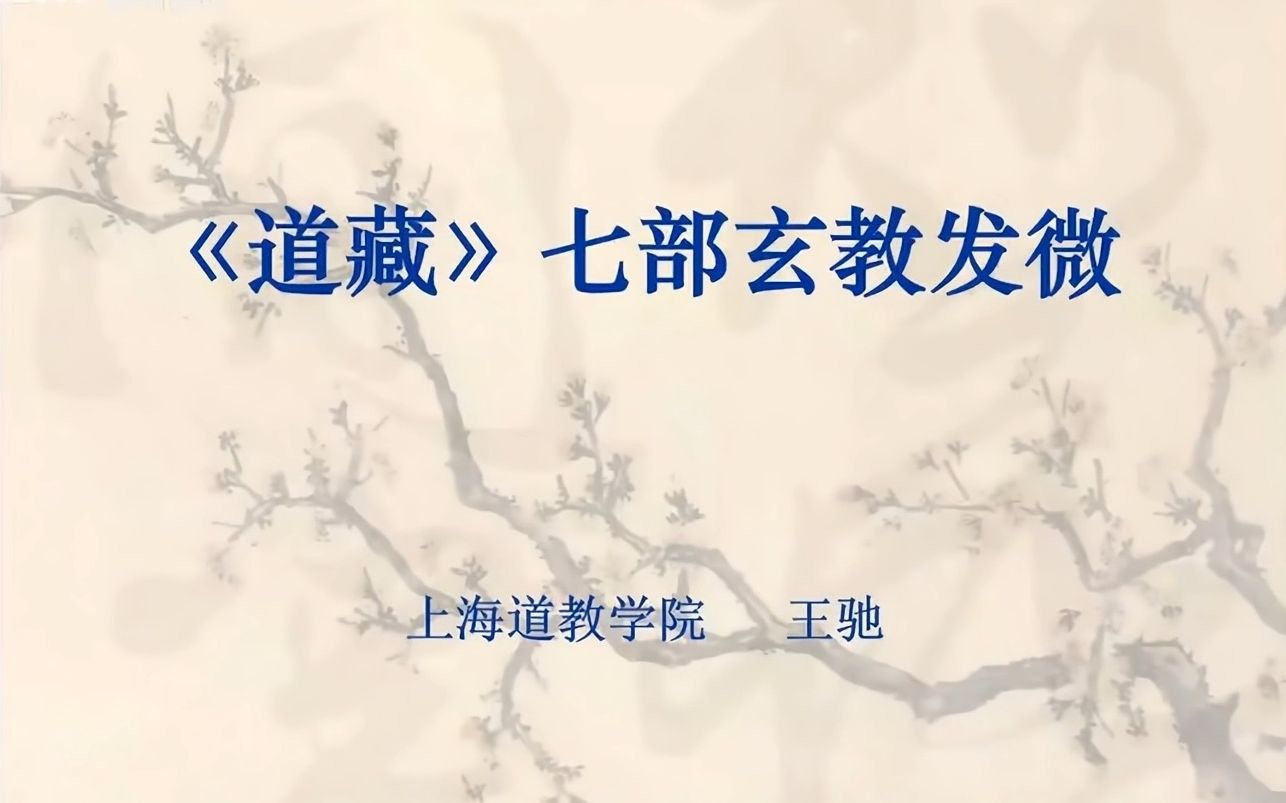 《道藏》七部玄教发微

上海道教学院 王驰